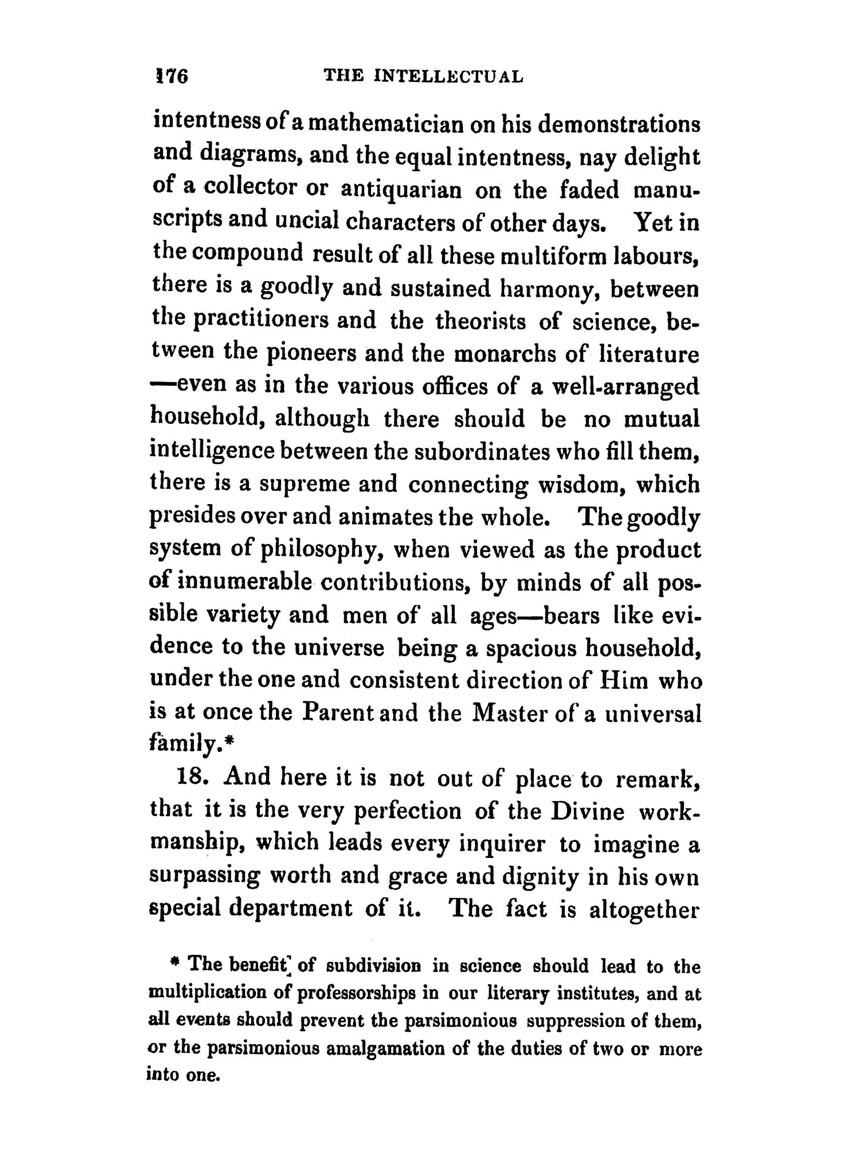 176 THE INTELLECTUAL

intentness of a mathematician on his demonstrations and diagrams, and the equal intentness, nay delight of a collector or antiquarian on the faded manuscripts and uncial characters of other days. Yet in the compound result of all these multiform labours, there is a goodly and sustained harmony, between the practitioners and the theorists of science, between the pioneers and the monarchs of literature —even as in the various offices of a well-arranged household, although there should be no mutual intelligence between the subordinates who fill them, there is a supreme and connecting wisdom, which presides over and animates the whole. The goodly system of philosophy, when viewed as the product of innumerable contributions, by minds of all possible variety and men of all ages—bears like evidence to the universe being a spacious household, under the one and consistent direction of Him who is at once the Parent and the Master of a universal family.*

18. And here it is not out of place to remark, that it is the very perfection of the Divine workmanship, which leads every inquirer to imagine a surpassing worth and grace and dignity in his own special department of it. The fact is altogether

* The benefit of subdivision in science should lead to the multiplication of professorships in our literary institutes, and at all events should prevent the parsimonious suppression of them, or the parsimonious amalgamation of the duties of two or more into one.